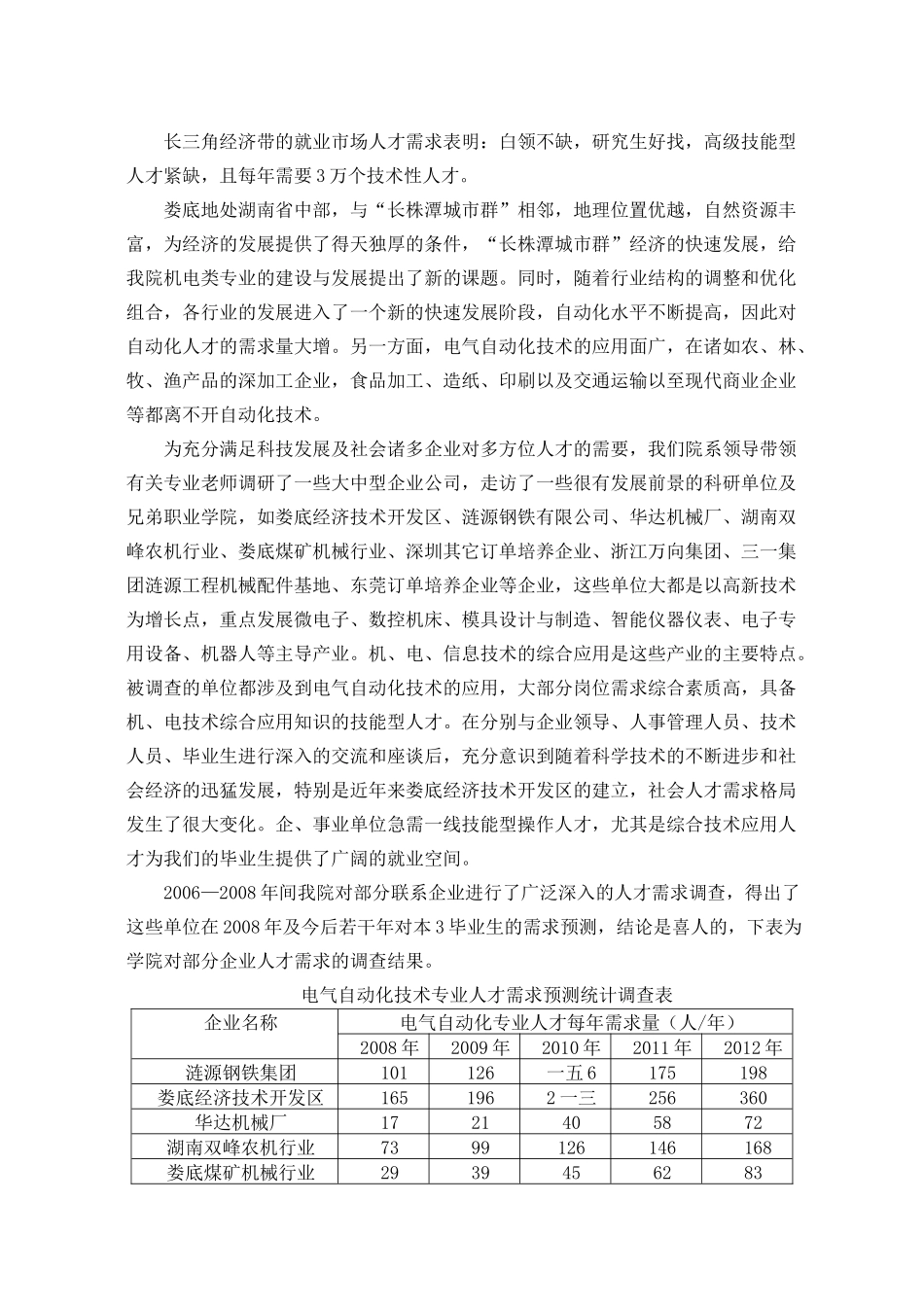 长三角经济带的就业市场人才需求表明：白领不缺，研究生好找，高级技能型人才紧缺，且每年需要3万个技术性人才。

娄底地处湖南省中部，与“长株潭城市群”相邻，地理位置优越，自然资源丰富，为经济的发展提供了得天独厚的条件，“长株潭城市群”经济的快速发展，给我院机电类专业的建设与发展提出了新的课题。同时，随着行业结构的调整和优化组合，各行业的发展进入了一个新的快速发展阶段，自动化水平不断提高，因此对自动化人才的需求量大增。另一方面，电气自动化技术的应用面广，在诸如农、林、牧、渔产品的深加工企业，食品加工、造纸、印刷以及交通运输以至现代商业企业等都离不开自动化技术。

为充分满足科技发展及社会诸多企业对多方位人才的需要，我们院系领导带领有关专业老师调研了一些大中型企业公司，走访了一些很有发展前景的科研单位及兄弟职业学院，如娄底经济技术开发区、涟源钢铁有限公司、华达机械厂、湖南双峰农机行业、娄底煤矿机械行业、深圳其它订单培养企业、浙江万向集团、三一集团涟源工程机械配件基地、东莞订单培养企业等企业，这些单位大都是以高新技术为增长点，重点发展微电子、数控机床、模具设计与制造、智能仪器仪表、电子专用设备、机器人等主导产业。机、电、信息技术的综合应用是这些产业的主要特点。被调查的单位都涉及到电气自动化技术的应用，大部分岗位需求综合素质高，具备机、电技术综合应用知识的技能型人才。在分别与企业领导、人事管理人员、技术人员、毕业生进行深入的交流和座谈后，充分意识到随着科学技术的不断进步和社会经济的迅猛发展，特别是近年来娄底经济技术开发区的建立，社会人才需求格局发生了很大变化。企、事业单位急需一线技能型操作人才，尤其是综合技术应用人才为我们的毕业生提供了广阔的就业空间。

2006—2008年间我院对部分联系企业进行了广泛深入的人才需求调查，得出了这些单位在2008年及今后若干年对本3毕业生的需求预测，结论是喜人的，下表为学院对部分企业人才需求的调查结果。

电气自动化技术专业人才需求预测统计调查表

| 企业名称 | 电气自动化专业人才每年需求量（人/年） | | | | |
|---|---|---|---|---|---|
| | 2008年 | 2009年 | 2010年 | 2011年 | 2012年 |
| 涟源钢铁集团 | 101 | 126 | 一五6 | 175 | 198 |
| 娄底经济技术开发区 | 165 | 196 | 2一三 | 256 | 360 |
| 华达机械厂 | 17 | 21 | 40 | 58 | 72 |
| 湖南双峰农机行业 | 73 | 99 | 126 | 146 | 168 |
| 娄底煤矿机械行业 | 29 | 39 | 45 | 62 | 83 |